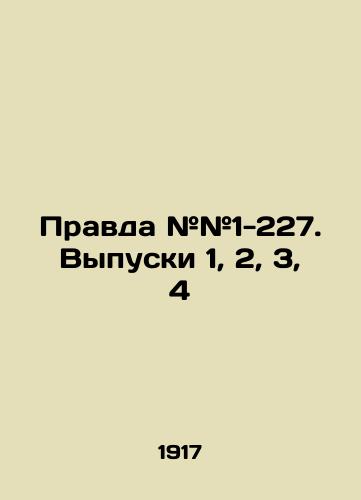 Правда №№1-227. Выпуски 1, 2, 3, 4

1917